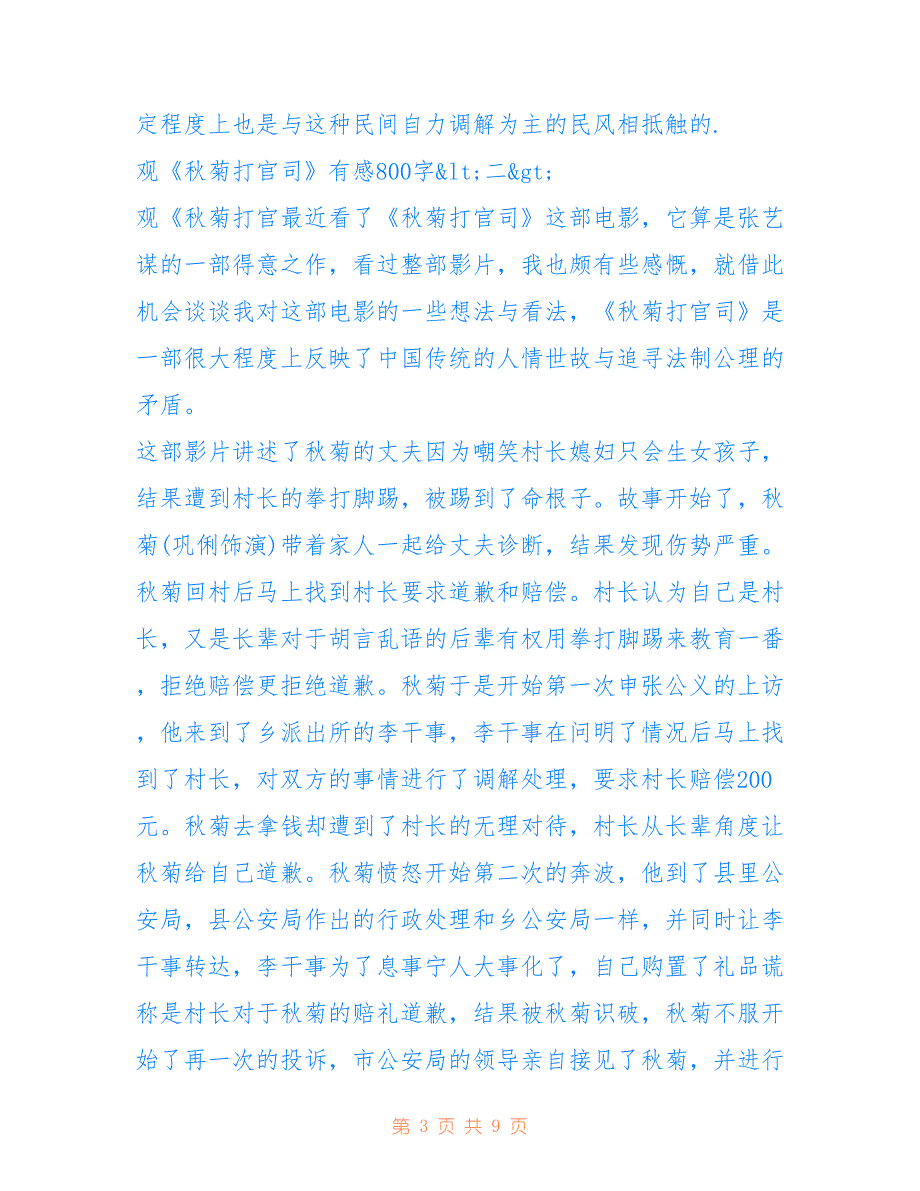 定程度上也是与这种民间自力调解为主的民风相抵触的.

观《秋菊打官司》有感800字&lt;二&gt;

观《秋菊打官最近看了《秋菊打官司》这部电影，它算是张艺谋的一部得意之作，看过整部影片，我也颇有些感慨，就借此机会谈谈我对这部电影的一些想法与看法，《秋菊打官司》是一部很大程度上反映了中国传统的人情世故与追寻法制公理的矛盾。

这部影片讲述了秋菊的丈夫因为嘲笑村长媳妇只会生女孩子，结果遭到村长的拳打脚踢，被踢到了命根子。故事开始了，秋菊(巩俐饰演)带着家人一起给丈夫诊断，结果发现伤势严重。秋菊回村后马上找到村长要求道歉和赔偿。村长认为自己是村长，又是长辈对于胡言乱语的后辈有权用拳打脚踢来教育一番，拒绝赔偿更拒绝道歉。秋菊于是开始第一次申张公义的上访，他来到了乡派出所的李干事，李干事在问明了情况后马上找到了村长，对双方的事情进行了调解处理，要求村长赔偿200元。秋菊去拿钱却遭到了村长的无理对待，村长从长辈角度让秋菊给自己道歉。秋菊愤怒开始第二次的奔波，他到了县里公安局，县公安局作出的行政处理和乡公安局一样，并同时让李干事转达，李干事为了息事宁人大事化了，自己购置了礼品谎称是村长对于秋菊的赔礼道歉，结果被秋菊识破，秋菊不服开始了再一次的投诉，市公安局的领导亲自接见了秋菊，并进行

第 3 页 共 9 页